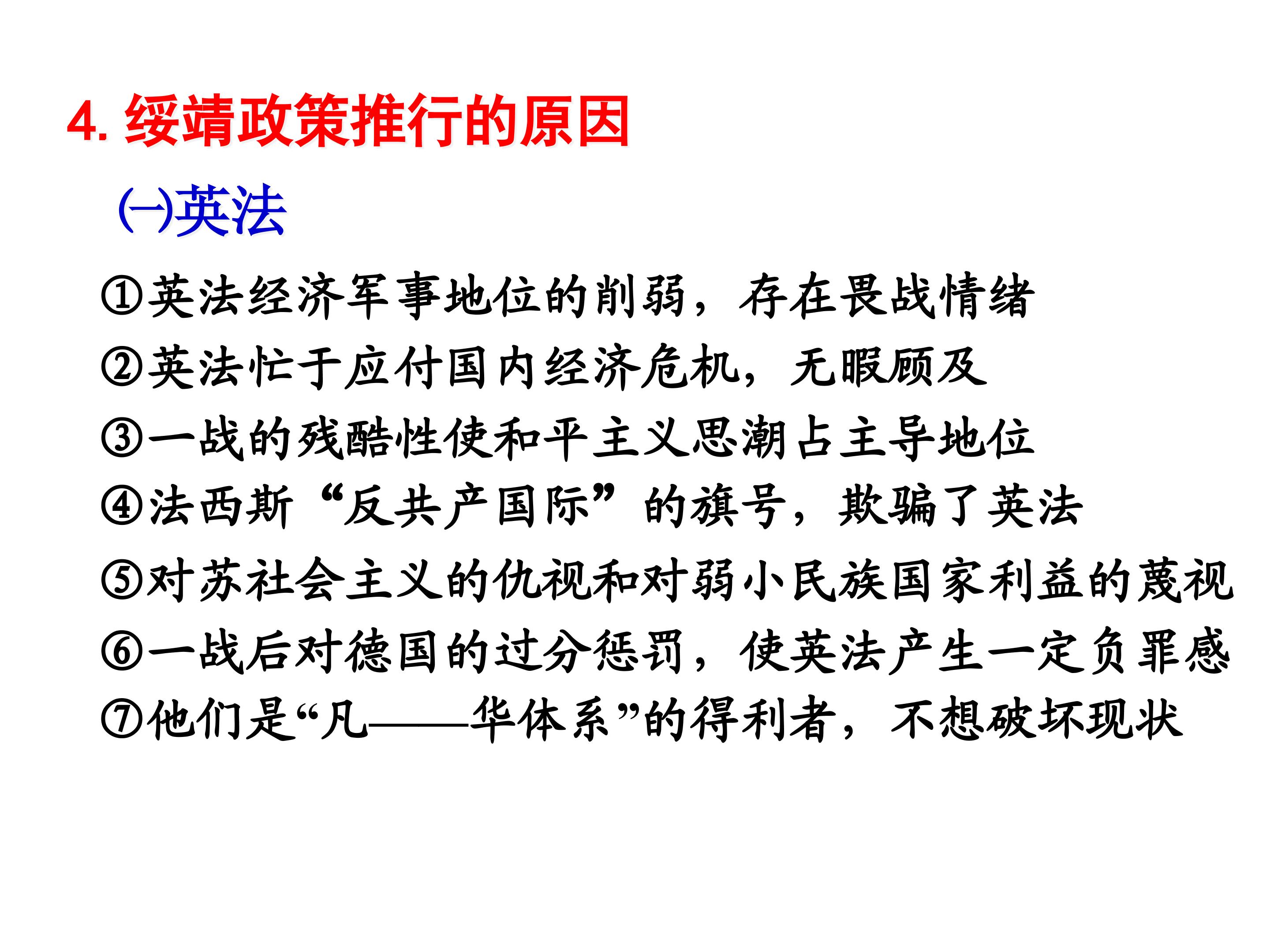 4.绥靖政策推行的原因

㈠英法

①英法经济军事地位的削弱，存在畏战情绪

②英法忙于应付国内经济危机，无暇顾及

③一战的残酷性使和平主义思潮占主导地位

④法西斯“反共产国际”的旗号，欺骗了英法

⑤对苏社会主义的仇视和对弱小民族国家利益的蔑视

⑥一战后对德国的过分惩罚，使英法产生一定负罪感

⑦他们是“凡——华体系”的得利者，不想破坏现状